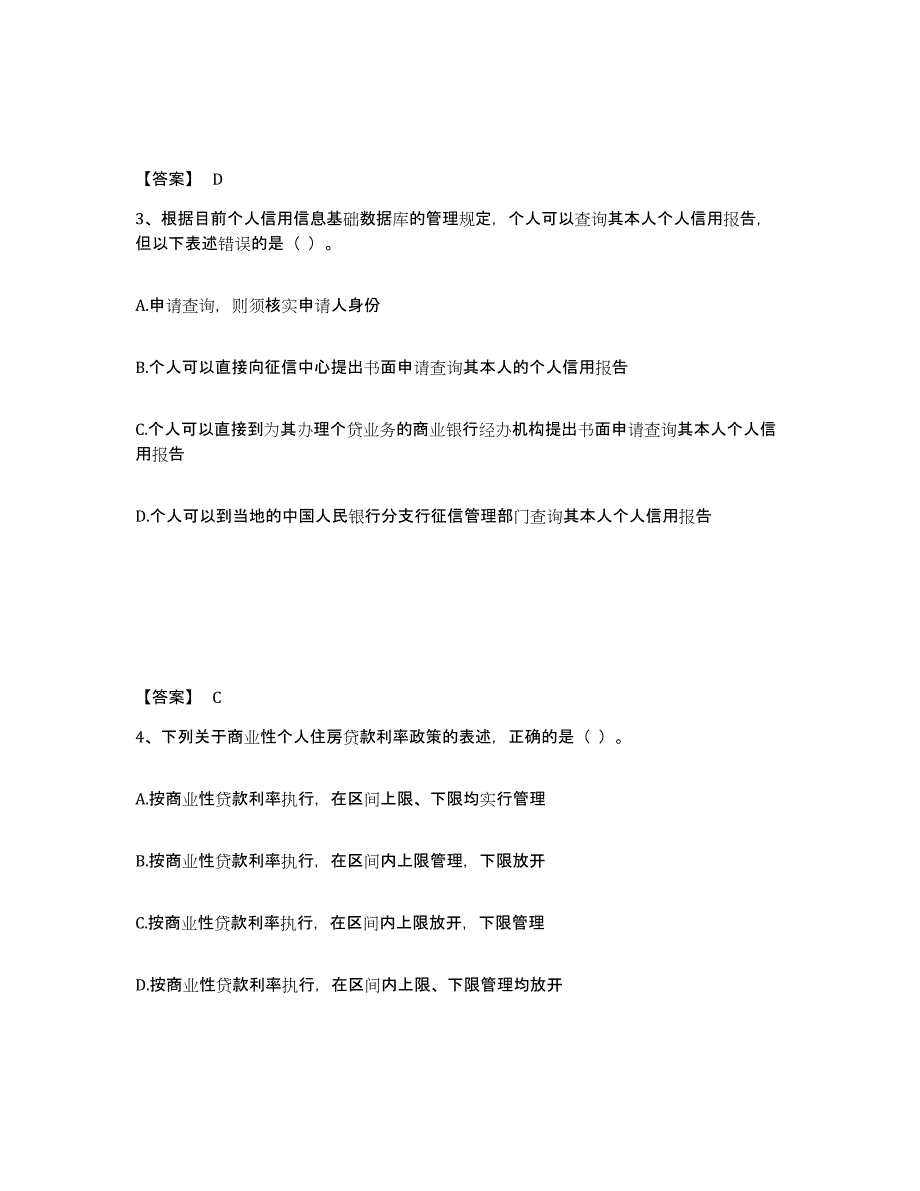 【答案】 D

3、根据目前个人信用信息基础数据库的管理规定，个人可以查询其本人个人信用报告，但以下表述错误的是（ ）。

A.申请查询，则须核实申请人身份

B.个人可以直接向征信中心提出书面申请查询其本人的个人信用报告

C.个人可以直接到为其办理个贷业务的商业银行经办机构提出书面申请查询其本人个人信用报告

D.个人可以到当地的中国人民银行分支行征信管理部门查询其本人个人信用报告

【答案】 C

4、下列关于商业性个人住房贷款利率政策的表述，正确的是（ ）。

A.按商业性贷款利率执行，在区间上限、下限均实行管理

B.按商业性贷款利率执行，在区间内上限管理，下限放开

C.按商业性贷款利率执行，在区间内上限放开，下限管理

D.按商业性贷款利率执行，在区间内上限、下限管理均放开